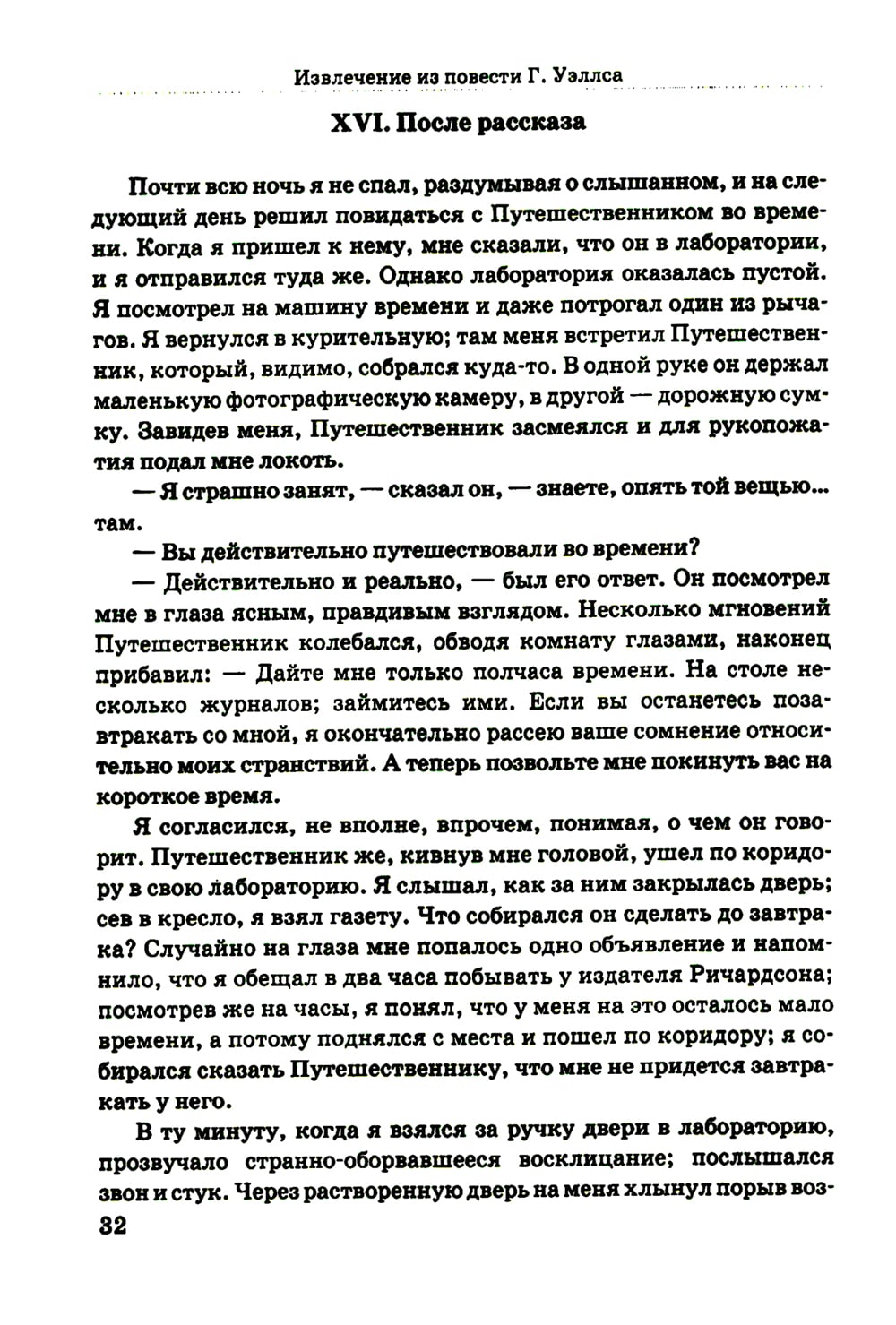 Извлечение из повести Г. Уэллса

XVI. После рассказа

Почти всю ночь я не спал, раздумывая о слышанном, и на следующий день решил повидаться с Путешественником во времени. Когда я пришел к нему, мне сказали, что он в лаборатории, и я отправился туда же. Однако лаборатория оказалась пустой. Я посмотрел на машину времени и даже потрогал один из рычагов. Я вернулся в курительную; там меня встретил Путешественник, который, видимо, собрался куда-то. В одной руке он держал маленькую фотографическую камеру, в другой — дорожную сумку. Завидев меня, Путешественник засмеялся и для рукопожатия подал мне локоть.

— Я страшно занят, — сказал он, — знаете, опять той вещью... там.

— Вы действительно путешествовали во времени?

— Действительно и реально, — был его ответ. Он посмотрел мне в глаза ясным, правдивым взглядом. Несколько мгновений Путешественник колебался, обводя комнату глазами, наконец прибавил: — Дайте мне только полчаса времени. На столе несколько журналов; займитесь ими. Если вы останетесь позавтракать со мной, я окончательно рассею ваше сомнение относительно моих странствий. А теперь позвольте мне покинуть вас на короткое время.

Я согласился, не вполне, впрочем, понимая, о чем он говорит. Путешественник же, кивнув мне головой, ушел по коридору в свою лабораторию. Я слышал, как за ним закрылась дверь; сев в кресло, я взял газету. Что собирался он сделать до завтрака? Случайно на глаза мне попалось одно объявление и напомнило, что я обещал в два часа побывать у издателя Ричардсона; посмотрев же на часы, я понял, что у меня на это осталось мало времени, а потому поднялся с места и пошел по коридору; я собирался сказать Путешественнику, что мне не придется завтракать у него.

В ту минуту, когда я взялся за ручку двери в лабораторию, прозвучало странно-оборвавшееся восклицание; послышался звон и стук. Через растворенную дверь на меня хлынул порыв воз-

32